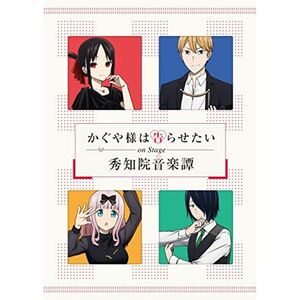 かぐや様は告らせたい
on Stage
秀知院音楽譚